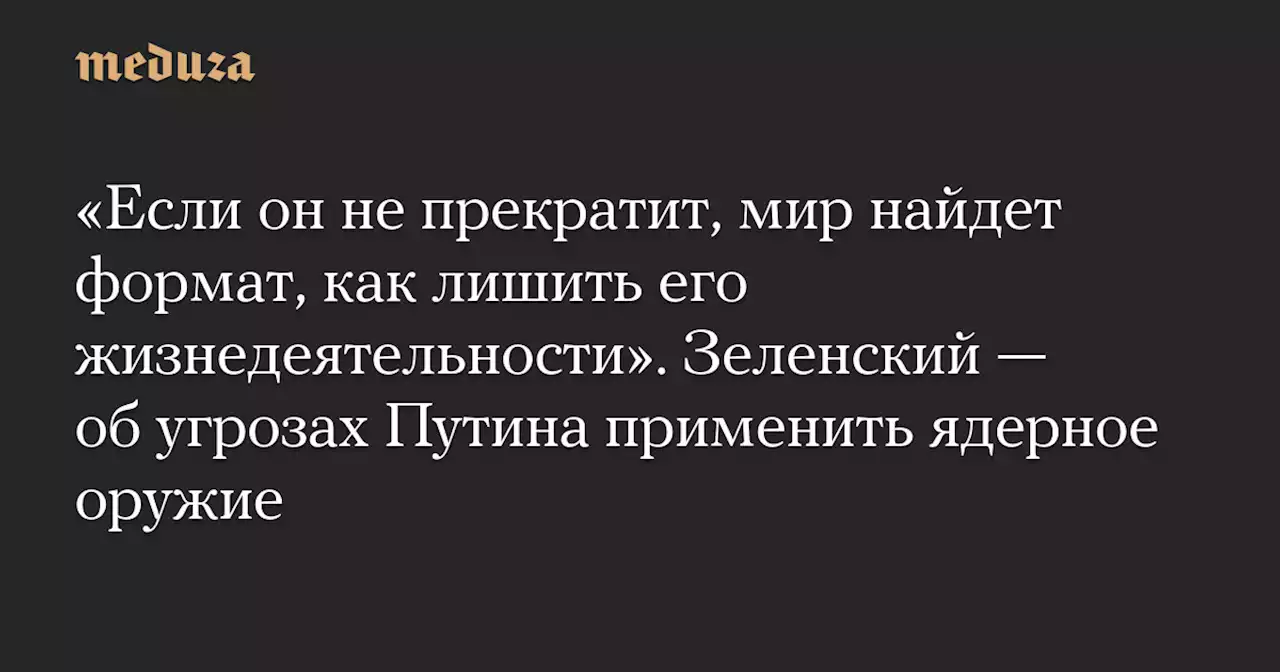 meduza

«Если он не прекратит, мир найдет формат, как лишить его жизнедеятельности». Зеленский — об угрозах Путина применить ядерное оружие